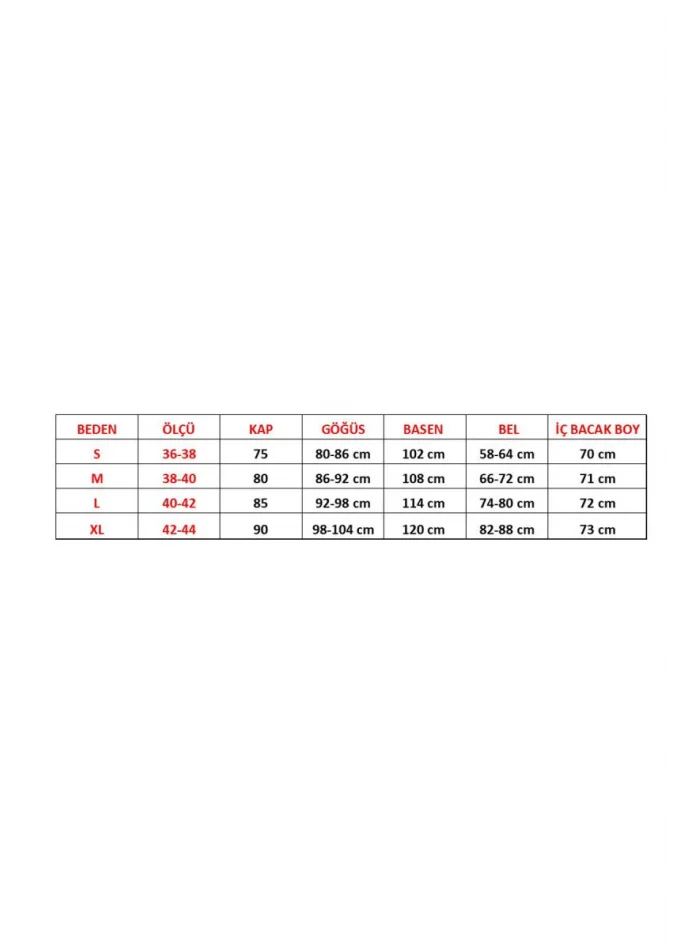 | BEDEN | ÖLÇÜ | KAP | GÖĞÜS | BASEN | BEL | İÇ BACAK BOY |
|---|---|---|---|---|---|---|
| S | 36-38 | 75 | 80-86 cm | 102 cm | 58-64 cm | 70 cm |
| M | 38-40 | 80 | 86-92 cm | 108 cm | 66-72 cm | 71 cm |
| L | 40-42 | 85 | 92-98 cm | 114 cm | 74-80 cm | 72 cm |
| XL | 42-44 | 90 | 98-104 cm | 120 cm | 82-88 cm | 73 cm |